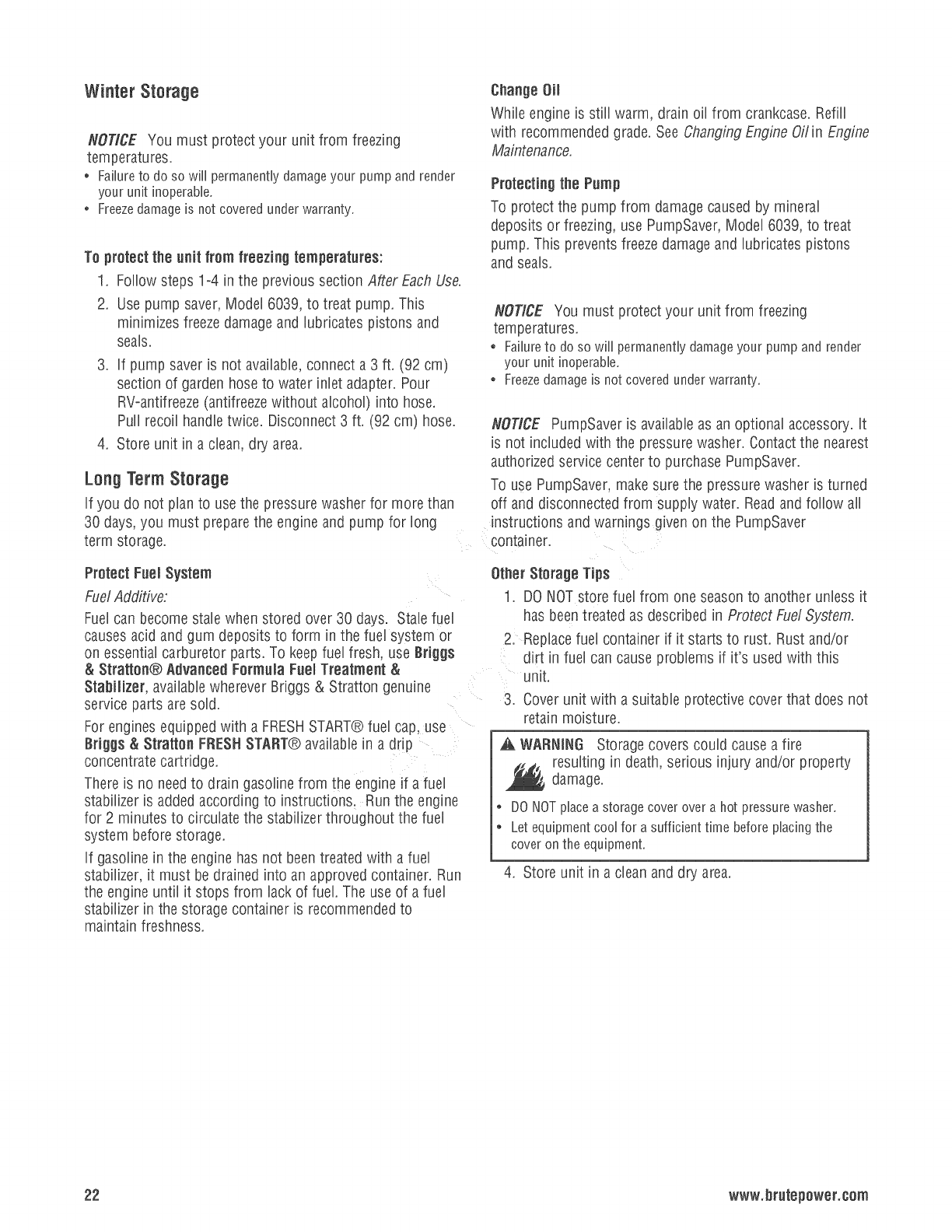 Winter Storage

NOTICE You must protect your unit from freezing temperatures.

• Failure to do so will permanently damage your pump and render your unit inoperable.
• Freeze damage is not covered under warranty.

To protect the unit from freezing temperatures:

1. Follow steps 1-4 in the previous section After Each Use.
2. Use pump saver, Model 6039, to treat pump. This minimizes freeze damage and lubricates pistons and seals.
3. If pump saver is not available, connect a 3 ft. (92 cm) section of garden hose to water inlet adapter. Pour RV-antifreeze (antifreeze without alcohol) into hose. Pull recoil handle twice. Disconnect 3 ft. (92 cm) hose.
4. Store unit in a clean, dry area.

Long Term Storage

If you do not plan to use the pressure washer for more than 30 days, you must prepare the engine and pump for long term storage.

Protect Fuel System

Fuel Additive:

Fuel can become stale when stored over 30 days. Stale fuel causes acid and gum deposits to form in the fuel system or on essential carburetor parts. To keep fuel fresh, use Briggs & Stratton® Advanced Formula Fuel Treatment & Stabilizer, available wherever Briggs & Stratton genuine service parts are sold.

For engines equipped with a FRESH START® fuel cap, use Briggs & Stratton FRESH START® available in a drip concentrate cartridge.

There is no need to drain gasoline from the engine if a fuel stabilizer is added according to instructions. Run the engine for 2 minutes to circulate the stabilizer throughout the fuel system before storage.

If gasoline in the engine has not been treated with a fuel stabilizer, it must be drained into an approved container. Run the engine until it stops from lack of fuel. The use of a fuel stabilizer in the storage container is recommended to maintain freshness.

Change Oil

While engine is still warm, drain oil from crankcase. Refill with recommended grade. See Changing Engine Oil in Engine Maintenance.

Protecting the Pump

To protect the pump from damage caused by mineral deposits or freezing, use PumpSaver, Model 6039, to treat pump. This prevents freeze damage and lubricates pistons and seals.

NOTICE You must protect your unit from freezing temperatures.

• Failure to do so will permanently damage your pump and render your unit inoperable.
• Freeze damage is not covered under warranty.

NOTICE PumpSaver is available as an optional accessory. It is not included with the pressure washer. Contact the nearest authorized service center to purchase PumpSaver.

To use PumpSaver, make sure the pressure washer is turned off and disconnected from supply water. Read and follow all instructions and warnings given on the PumpSaver container.

Other Storage Tips

1. DO NOT store fuel from one season to another unless it has been treated as described in Protect Fuel System.
2. Replace fuel container if it starts to rust. Rust and/or dirt in fuel can cause problems if it's used with this unit.
3. Cover unit with a suitable protective cover that does not retain moisture.

WARNING Storage covers could cause a fire resulting in death, serious injury and/or property damage.

• DO NOT place a storage cover over a hot pressure washer.
• Let equipment cool for a sufficient time before placing the cover on the equipment.

4. Store unit in a clean and dry area.

22

www.brutepower.com